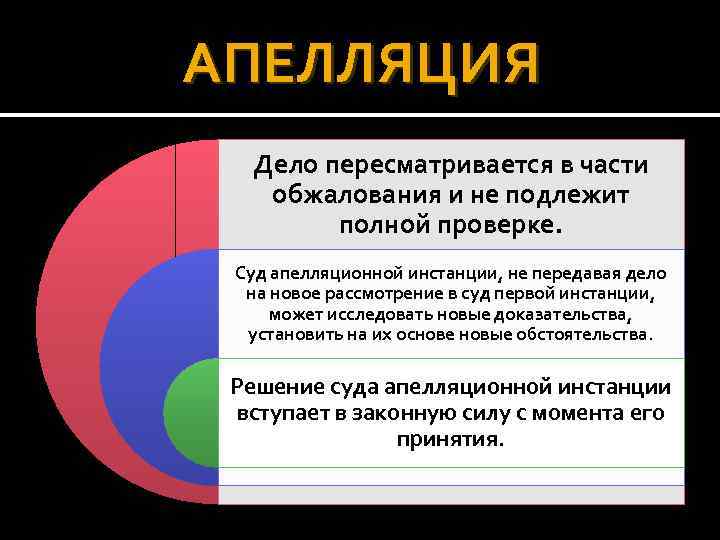 АПЕЛЛЯЦИЯ

Дело пересматривается в части обжалования и не подлежит полной проверке.

Суд апелляционной инстанции, не передавая дело на новое рассмотрение в суд первой инстанции, может исследовать новые доказательства, установить на их основе новые обстоятельства.

Решение суда апелляционной инстанции вступает в законную силу с момента его принятия.